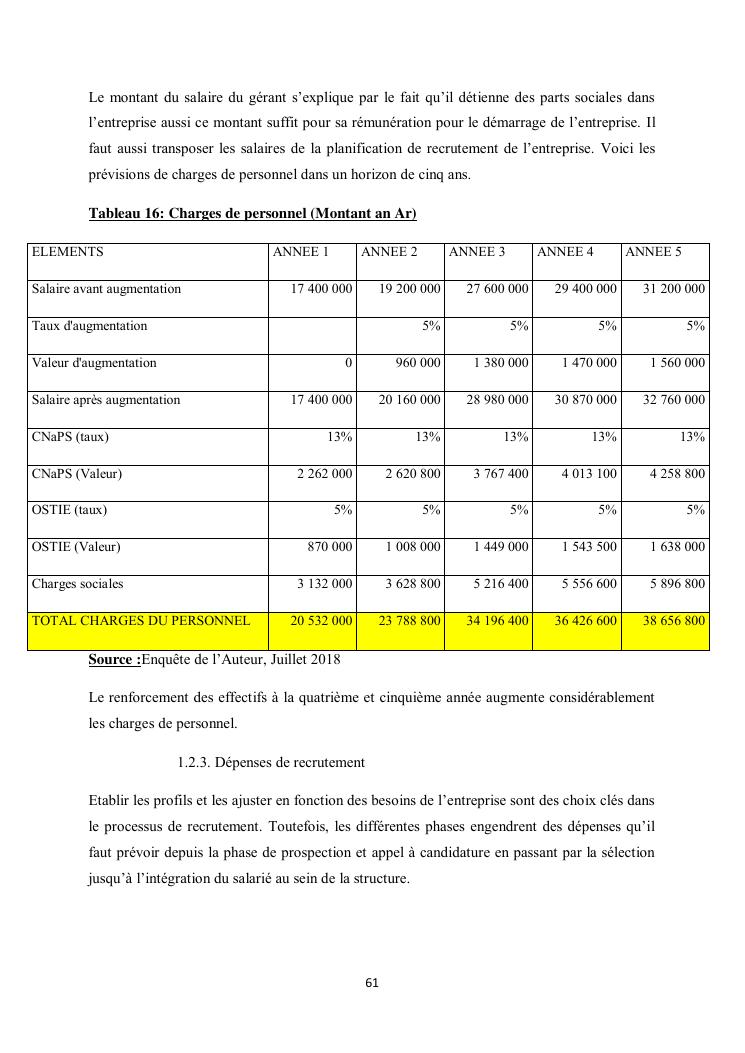 Le montant du salaire du gérant s'explique par le fait qu'il détienne des parts sociales dans l'entreprise aussi ce montant suffit pour sa rémunération pour le démarrage de l'entreprise. Il faut aussi transposer les salaires de la planification de recrutement de l'entreprise. Voici les prévisions de charges de personnel dans un horizon de cinq ans.

Tableau 16: Charges de personnel (Montant an Ar)

| ELEMENTS | ANNEE 1 | ANNEE 2 | ANNEE 3 | ANNEE 4 | ANNEE 5 |
|---|---|---|---|---|---|
| Salaire avant augmentation | 17 400 000 | 19 200 000 | 27 600 000 | 29 400 000 | 31 200 000 |
| Taux d'augmentation | | 5% | 5% | 5% | 5% |
| Valeur d'augmentation | 0 | 960 000 | 1 380 000 | 1 470 000 | 1 560 000 |
| Salaire après augmentation | 17 400 000 | 20 160 000 | 28 980 000 | 30 870 000 | 32 760 000 |
| CNaPS (taux) | 13% | 13% | 13% | 13% | 13% |
| CNaPS (Valeur) | 2 262 000 | 2 620 800 | 3 767 400 | 4 013 100 | 4 258 800 |
| OSTIE (taux) | 5% | 5% | 5% | 5% | 5% |
| OSTIE (Valeur) | 870 000 | 1 008 000 | 1 449 000 | 1 543 500 | 1 638 000 |
| Charges sociales | 3 132 000 | 3 628 800 | 5 216 400 | 5 556 600 | 5 896 800 |
| TOTAL CHARGES DU PERSONNEL | 20 532 000 | 23 788 800 | 34 196 400 | 36 426 600 | 38 656 800 |

Source :Enquête de l'Auteur, Juillet 2018

Le renforcement des effectifs à la quatrième et cinquième année augmente considérablement les charges de personnel.

1.2.3. Dépenses de recrutement

Etablir les profils et les ajuster en fonction des besoins de l'entreprise sont des choix clés dans le processus de recrutement. Toutefois, les différentes phases engendrent des dépenses qu'il faut prévoir depuis la phase de prospection et appel à candidature en passant par la sélection jusqu'à l'intégration du salarié au sein de la structure.

61